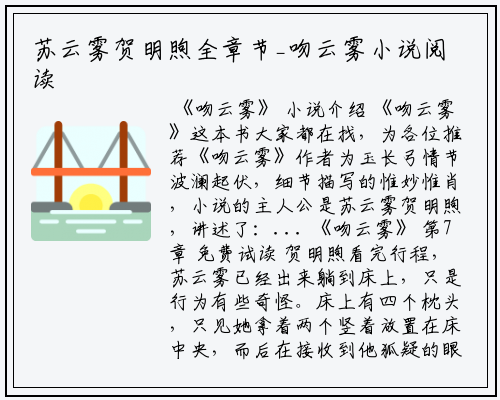 苏云雾贺明煦全章节_吻云雾小说阅读

《吻云雾》小说介绍《吻云雾》这本书大家都在找，为各位推荐《吻云雾》作者为玉长弓情节波澜起伏，细节描写的惟妙惟肖，小说的主人公是苏云雾贺明煦，讲述了：...《吻云雾》第7章 免费试读 贺明煦看完行程，苏云雾已经出来躺到床上，只是行为有些奇怪。床上有四个枕头，只见她拿着两个竖着放置在床中央，而后在接收到他狐疑的眼